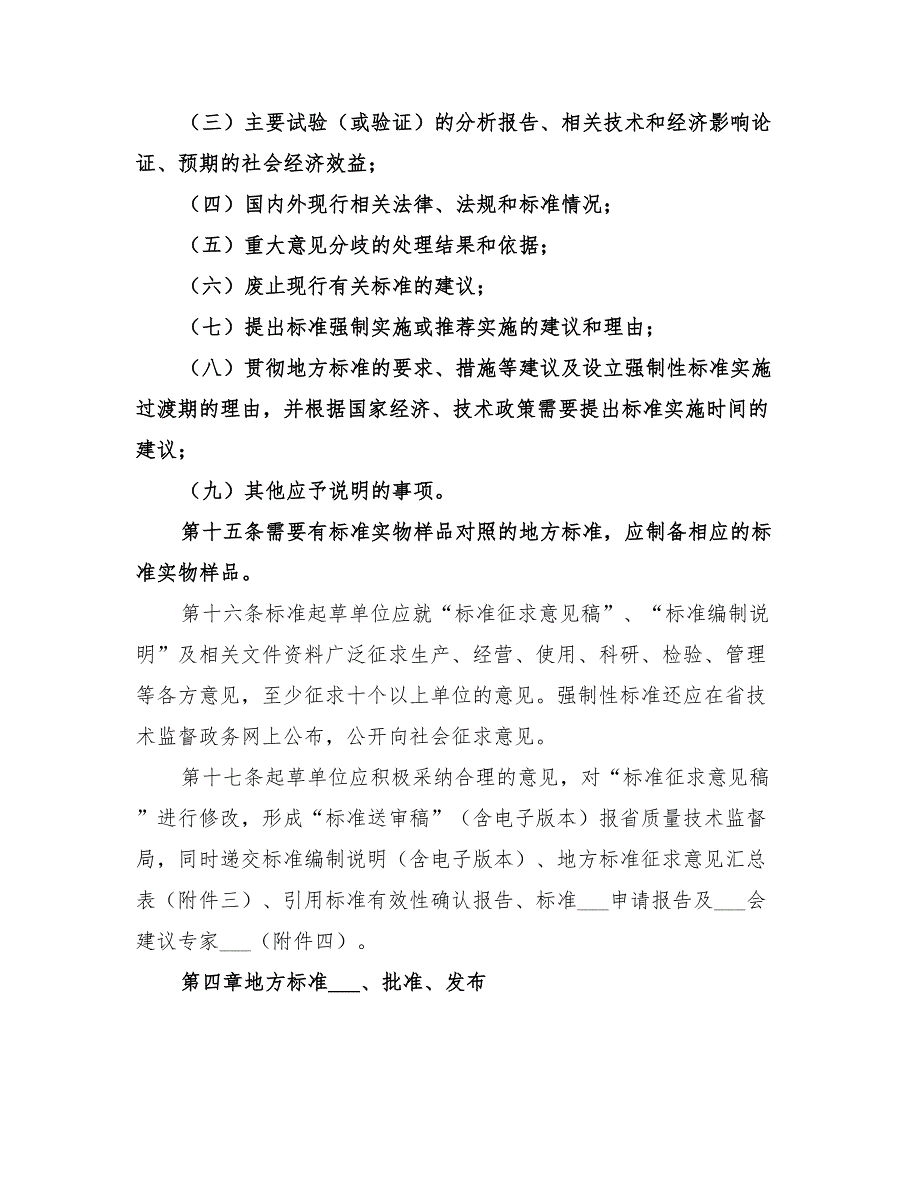 （三）主要试验（或验证）的分析报告、相关技术和经济影响论证、预期的社会经济效益；

（四）国内外现行相关法律、法规和标准情况；

（五）重大意见分歧的处理结果和依据；

（六）废止现行有关标准的建议；

（七）提出标准强制实施或推荐实施的建议和理由；

（八）贯彻地方标准的要求、措施等建议及设立强制性标准实施过渡期的理由，并根据国家经济、技术政策需要提出标准实施时间的建议；

（九）其他应予说明的事项。

第十五条需要有标准实物样品对照的地方标准，应制备相应的标准实物样品。

第十六条标准起草单位应就“标准征求意见稿”、“标准编制说明”及相关文件资料广泛征求生产、经营、使用、科研、检验、管理等各方意见，至少征求十个以上单位的意见。强制性标准还应在省技术监督政务网上公布，公开向社会征求意见。

第十七条起草单位应积极采纳合理的意见，对“标准征求意见稿”进行修改，形成“标准送审稿”（含电子版本）报省质量技术监督局，同时递交标准编制说明（含电子版本）、地方标准征求意见汇总表（附件三）、引用标准有效性确认报告、标准___申请报告及___会建议专家___（附件四）。

第四章地方标准___、批准、发布